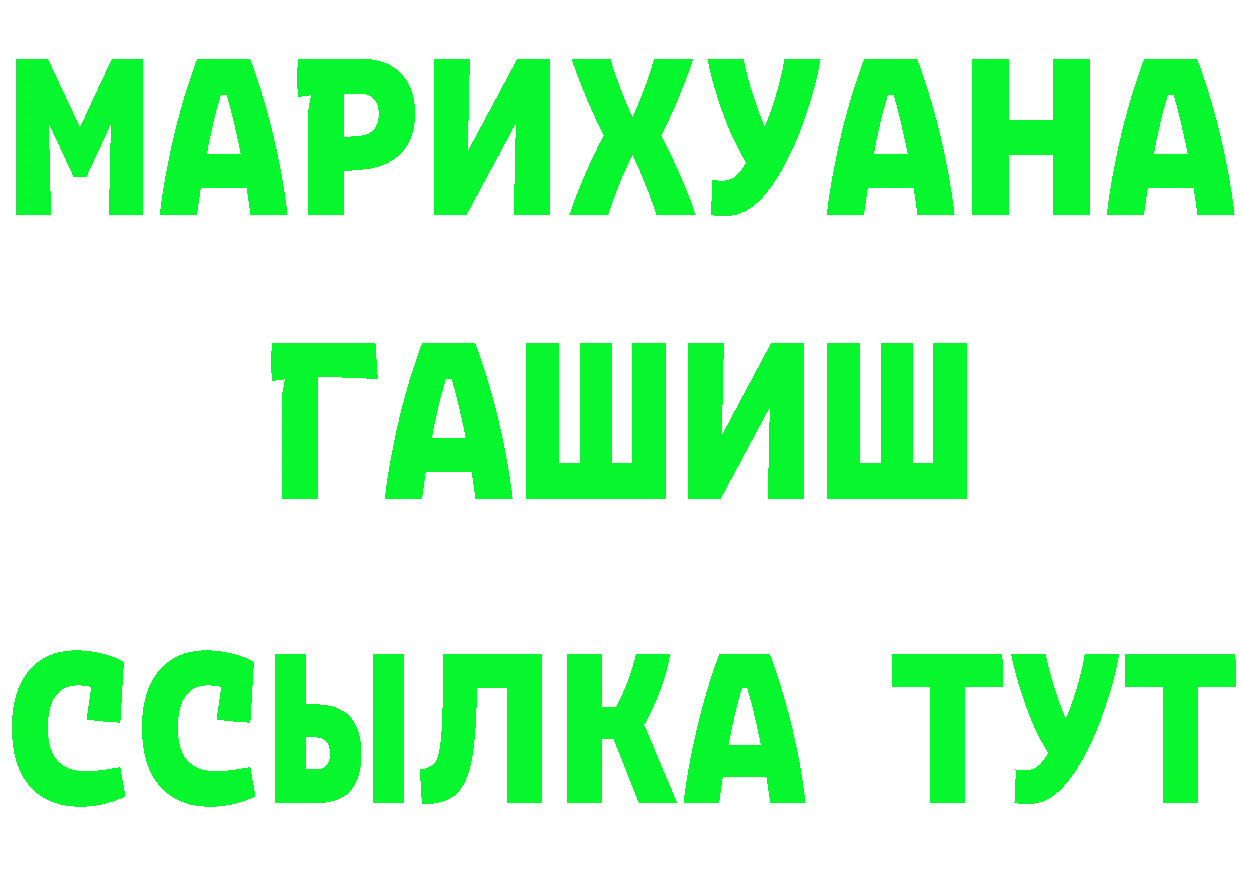 МАРИХУАНА
ГАШИШ
ССЫЛКА ТУТ